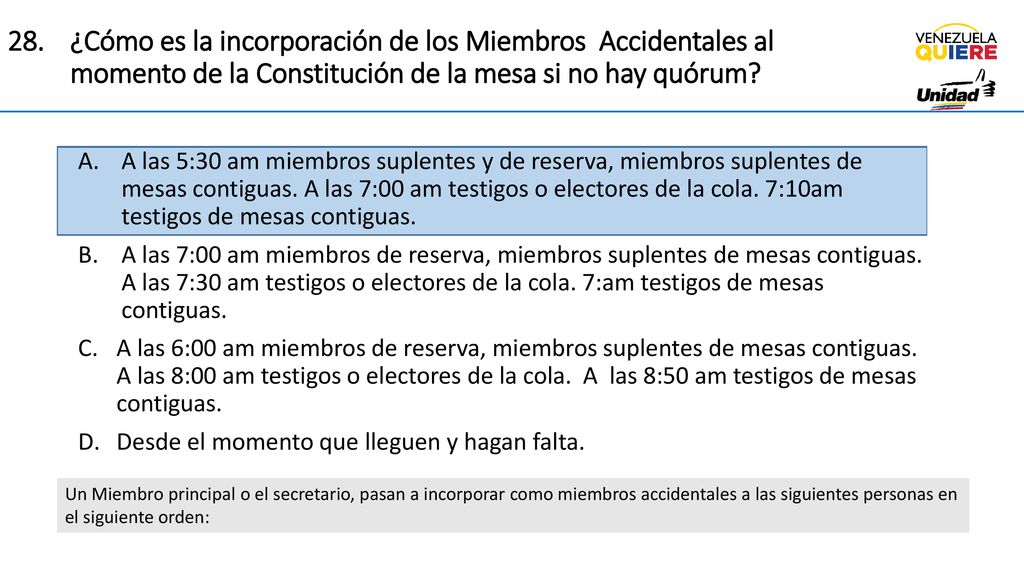 28. ¿Cómo es la incorporación de los Miembros Accidentales al momento de la Constitución de la mesa si no hay quórum?

VENEZUELA QUIERE

Unidad

A. A las 5:30 am miembros suplentes y de reserva, miembros suplentes de mesas contiguas. A las 7:00 am testigos o electores de la cola. 7:10am testigos de mesas contiguas.

B. A las 7:00 am miembros de reserva, miembros suplentes de mesas contiguas. A las 7:30 am testigos o electores de la cola. 7:am testigos de mesas contiguas.

C. A las 6:00 am miembros de reserva, miembros suplentes de mesas contiguas. A las 8:00 am testigos o electores de la cola. A las 8:50 am testigos de mesas contiguas.

D. Desde el momento que lleguen y hagan falta.

Un Miembro principal o el secretario, pasan a incorporar como miembros accidentales a las siguientes personas en el siguiente orden: